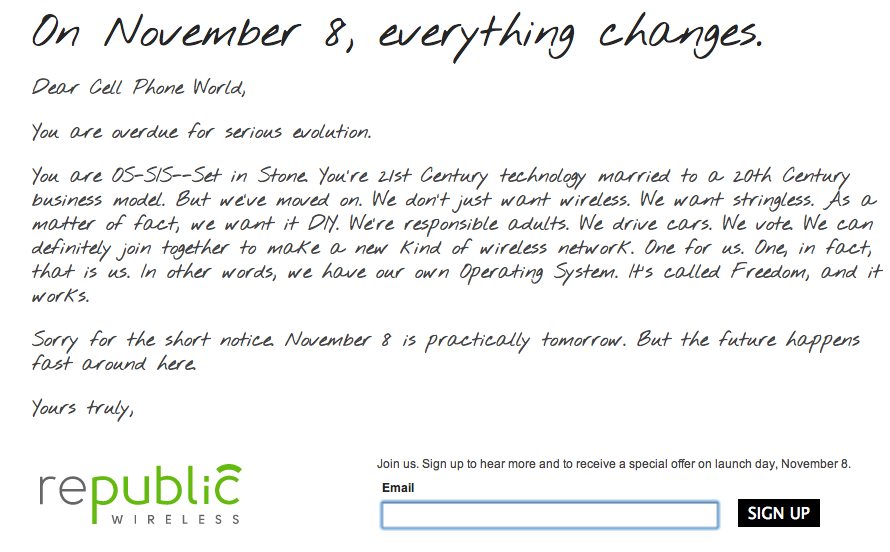 On November 8, everything changes.

Dear Cell Phone World,

You are overdue for serious evolution.

You are OS-SIS--Set in Stone. You're 21st Century technology married to a 20th Century business model. But we've moved on. We don't just want wireless. We want stringless. As a matter of fact, we want it DIY. We're responsible adults. We drive cars. We vote. We can definitely join together to make a new kind of wireless network. One for us. One, in fact, that is us. In other words, we have our own Operating System. It's called Freedom, and it works.

Sorry for the short notice. November 8 is practically tomorrow. But the future happens fast around here.

Yours truly,

republic WIRELESS

Join us. Sign up to hear more and to receive a special offer on launch day, November 8.

Email

SIGN UP